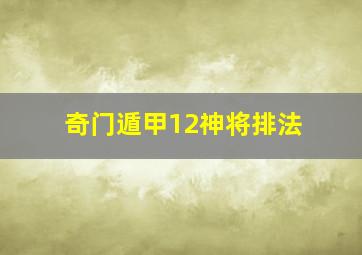 奇门遁甲12神将排法